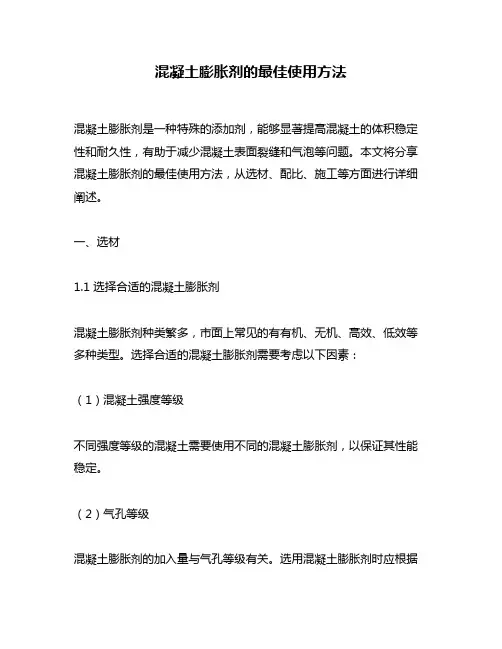 混凝土膨胀剂的最佳使用方法

混凝土膨胀剂是一种特殊的添加剂，能够显著提高混凝土的体积稳定性和耐久性，有助于减少混凝土表面裂缝和气泡等问题。本文将分享混凝土膨胀剂的最佳使用方法，从选材、配比、施工等方面进行详细阐述。

一、选材

1.1 选择合适的混凝土膨胀剂

混凝土膨胀剂种类繁多，市面上常见的有有机、无机、高效、低效等多种类型。选择合适的混凝土膨胀剂需要考虑以下因素：

（1）混凝土强度等级

不同强度等级的混凝土需要使用不同的混凝土膨胀剂，以保证其性能稳定。

（2）气孔等级

混凝土膨胀剂的加入量与气孔等级有关。选用混凝土膨胀剂时应根据